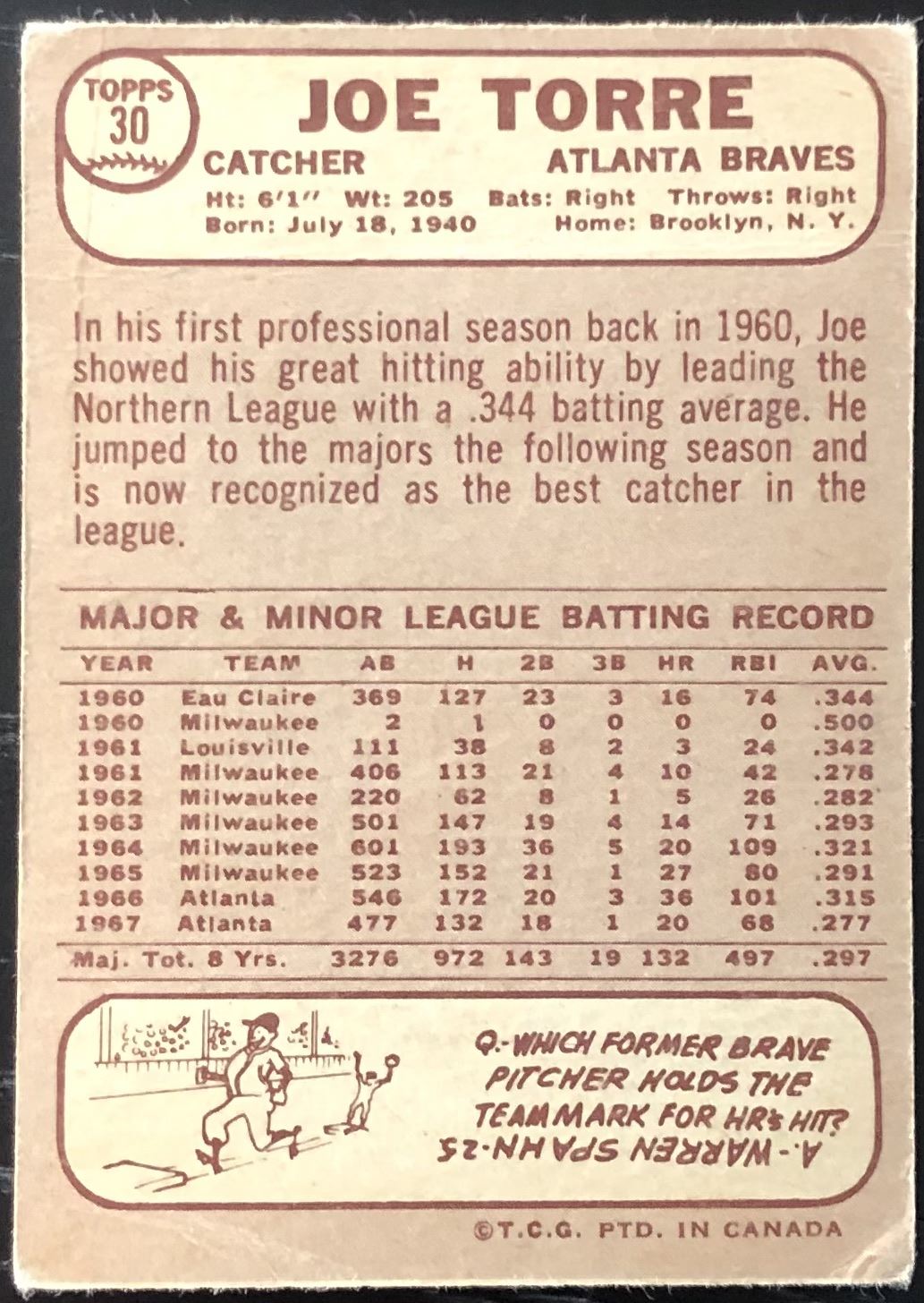 TOPPS
30

JOE TORRE

CATCHER

ATLANTA BRAVES

Ht: 6'1" Wt: 205 Bats: Right Throws: Right
Born: July 18, 1940 Home: Brooklyn, N. Y.

In his first professional season back in 1960, Joe showed his great hitting ability by leading the Northern League with a .344 batting average. He jumped to the majors the following season and is now recognized as the best catcher in the league.

MAJOR & MINOR LEAGUE BATTING RECORD

| YEAR | TEAM | AB | H | 2B | 3B | HR | RBI | AVG. |
|---|---|---|---|---|---|---|---|---|
| 1960 | Eau Claire | 369 | 127 | 23 | 3 | 16 | 74 | .344 |
| 1960 | Milwaukee | 2 | 1 | 0 | 0 | 0 | 0 | .500 |
| 1961 | Louisville | 111 | 38 | 8 | 2 | 3 | 24 | .342 |
| 1961 | Milwaukee | 406 | 113 | 21 | 4 | 10 | 42 | .278 |
| 1962 | Milwaukee | 220 | 62 | 8 | 1 | 5 | 26 | .282 |
| 1963 | Milwaukee | 501 | 147 | 19 | 4 | 14 | 71 | .293 |
| 1964 | Milwaukee | 601 | 193 | 36 | 5 | 20 | 109 | .321 |
| 1965 | Milwaukee | 523 | 152 | 21 | 1 | 27 | 80 | .291 |
| 1966 | Atlanta | 546 | 172 | 20 | 3 | 36 | 101 | .315 |
| 1967 | Atlanta | 477 | 132 | 18 | 1 | 20 | 68 | .277 |
| Maj. Tot. 8 Yrs. |  | 3276 | 972 | 143 | 19 | 132 | 497 | .297 |

Q.-WHICH FORMER BRAVE PITCHER HOLDS THE TEAM MARK FOR HR's HIT?
A.-WARREN SPAHN-25

©T.C.G. PTD. IN CANADA